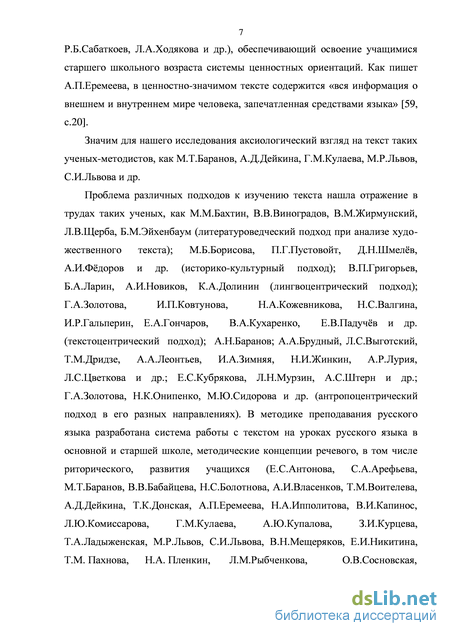 7

Р.Б.Сабаткоев, Л.А.Ходякова и др.), обеспечивающий освоение учащимися старшего школьного возраста системы ценностных ориентаций. Как пишет А.П.Еремеева, в ценностно-значимом тексте содержится «вся информация о внешнем и внутреннем мире человека, запечатленная средствами языка» [59, с.20].

Значим для нашего исследования аксиологический взгляд на текст таких ученых-методистов, как М.Т.Баранов, А.Д.Дейкина, Г.М.Кулаева, М.Р.Львов, С.И.Львова и др.

Проблема различных подходов к изучению текста нашла отражение в трудах таких ученых, как М.М.Бахтин, В.В.Виноградов, В.М.Жирмунский, Л.В.Щерба, Б.М.Эйхенбаум (литературоведческий подход при анализе художественного текста); М.Б.Борисова, П.Г.Пустовойт, Д.Н.Шмелёв, А.И.Фёдоров и др. (историко-культурный подход); В.П.Григорьев, Б.А.Ларин, А.И.Новиков, К.А.Долинин (лингвоцентрический подход); Г.А.Золотова, И.П.Ковтунова, Н.А.Кожевникова, Н.С.Валгина, И.Р.Гальперин, Е.А.Гончаров, В.А.Кухаренко, Е.В.Падучёв и др. (текстоцентрический подход); А.Н.Баранов; А.А.Брудный, Л.С.Выготский, Т.М.Дридзе, А.А.Леонтьев, И.А.Зимняя, Н.И.Жинкин, А.Р.Лурия, Л.С.Цветкова и др.; Е.С.Кубрякова, Л.Н.Мурзин, А.С.Штерн и др.; Г.А.Золотова, Н.К.Онипенко, М.Ю.Сидорова и др. (антропоцентрический подход в его разных направлениях). В методике преподавания русского языка разработана система работы с текстом на уроках русского языка в основной и старшей школе, методические концепции речевого, в том числе риторического, развития учащихся (Е.С.Антонова, С.А.Арефьева, М.Т.Баранов, В.В.Бабайцева, Н.С.Болотнова, А.И.Власенков, Т.М.Воителева, А.Д.Дейкина, Т.К.Донская, А.П.Еремеева, Н.А.Ипполитова, В.И.Капинос, Л.Ю.Комиссарова, Г.М.Кулаева, А.Ю.Купалова, З.И.Курцева, Т.А.Ладыженская, М.Р.Львов, С.И.Львова, В.Н.Мещеряков, Е.И.Никитина, Т.М. Пахнова, Н.А. Пленкин, Л.М.Рыбченкова, О.В.Сосновская,

dsLib.net
библиотека диссертаций